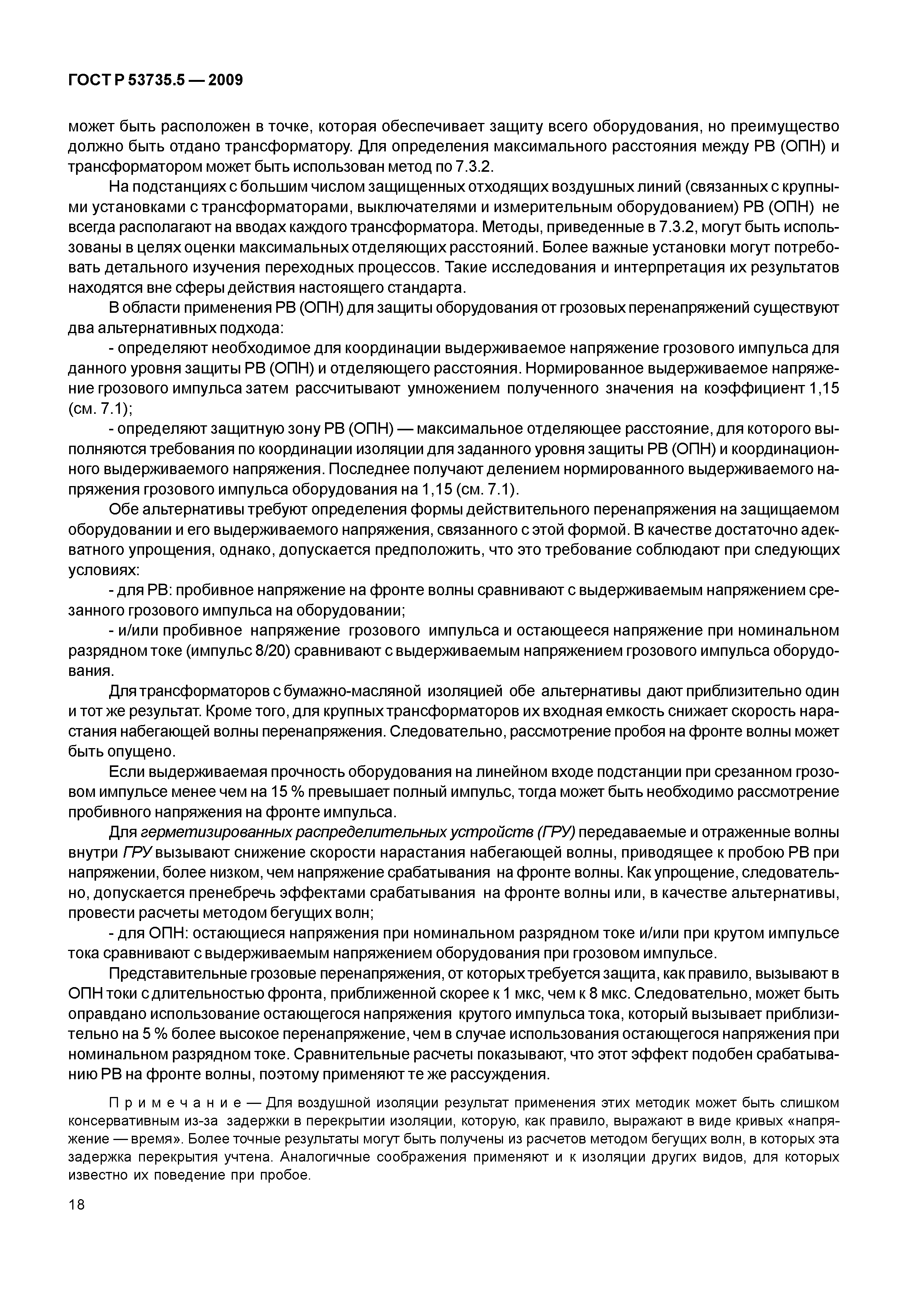 ГОСТ Р 53735.5 — 2009

может быть расположен в точке, которая обеспечивает защиту всего оборудования, но преимущество должно быть отдано трансформатору. Для определения максимального расстояния между РВ (ОПН) и трансформатором может быть использован метод по 7.3.2.

На подстанциях с большим числом защищенных отходящих воздушных линий (связанных с крупными установками с трансформаторами, выключателями и измерительным оборудованием) РВ (ОПН) не всегда располагают на вводах каждого трансформатора. Методы, приведенные в 7.3.2, могут быть использованы в целях оценки максимальных отделяющих расстояний. Более важные установки могут потребовать детального изучения переходных процессов. Такие исследования и интерпретация их результатов находятся вне сферы действия настоящего стандарта.

В области применения РВ (ОПН) для защиты оборудования от грозовых перенапряжений существуют два альтернативных подхода:

- определяют необходимое для координации выдерживаемое напряжение грозового импульса для данного уровня защиты РВ (ОПН) и отделяющего расстояния. Нормированное выдерживаемое напряжение грозового импульса затем рассчитывают умножением полученного значения на коэффициент 1,15 (см. 7.1);

- определяют защитную зону РВ (ОПН) — максимальное отделяющее расстояние, для которого выполняются требования по координации изоляции для заданного уровня защиты РВ (ОПН) и координационного выдерживаемого напряжения. Последнее получают делением нормированного выдерживаемого напряжения грозового импульса оборудования на 1,15 (см. 7.1).

Обе альтернативы требуют определения формы действительного перенапряжения на защищаемом оборудовании и его выдерживаемого напряжения, связанного с этой формой. В качестве достаточно адекватного упрощения, однако, допускается предположить, что это требование соблюдают при следующих условиях:

- для РВ: пробивное напряжение на фронте волны сравнивают с выдерживаемым напряжением срезанного грозового импульса на оборудовании;

- и/или пробивное напряжение грозового импульса и остающееся напряжение при номинальном разрядном токе (импульс 8/20) сравнивают с выдерживаемым напряжением грозового импульса оборудования.

Для трансформаторов с бумажно-масляной изоляцией обе альтернативы дают приблизительно один и тот же результат. Кроме того, для крупных трансформаторов их входная емкость снижает скорость нарастания набегающей волны перенапряжения. Следовательно, рассмотрение пробоя на фронте волны может быть опущено.

Если выдерживаемая прочность оборудования на линейном входе подстанции при срезанном грозовом импульсе менее чем на 15 % превышает полный импульс, тогда может быть необходимо рассмотрение пробивного напряжения на фронте импульса.

Для герметизированных распределительных устройств (ГРУ) передаваемые и отраженные волны внутри ГРУ вызывают снижение скорости нарастания набегающей волны, приводящее к пробою РВ при напряжении, более низком, чем напряжение срабатывания на фронте волны. Как упрощение, следовательно, допускается пренебречь эффектами срабатывания на фронте волны или, в качестве альтернативы, провести расчеты методом бегущих волн;

- для ОПН: остающиеся напряжения при номинальном разрядном токе и/или при крутом импульсе тока сравнивают с выдерживаемым напряжением оборудования при грозовом импульсе.

Представительные грозовые перенапряжения, от которых требуется защита, как правило, вызывают в ОПН токи с длительностью фронта, приближенной скорее к 1 мкс, чем к 8 мкс. Следовательно, может быть оправдано использование остающегося напряжения крутого импульса тока, который вызывает приблизительно на 5 % более высокое перенапряжение, чем в случае использования остающегося напряжения при номинальном разрядном токе. Сравнительные расчеты показывают, что этот эффект подобен срабатыванию РВ на фронте волны, поэтому применяют те же рассуждения.

Примечание — Для воздушной изоляции результат применения этих методик может быть слишком консервативным из-за задержки в перекрытии изоляции, которую, как правило, выражают в виде кривых «напряжение — время». Более точные результаты могут быть получены из расчетов методом бегущих волн, в которых эта задержка перекрытия учтена. Аналогичные соображения применяют и к изоляции других видов, для которых известно их поведение при пробое.

18